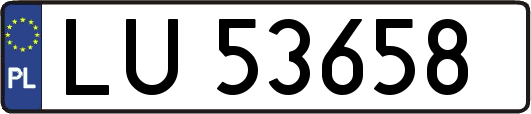 PL
LU 53658